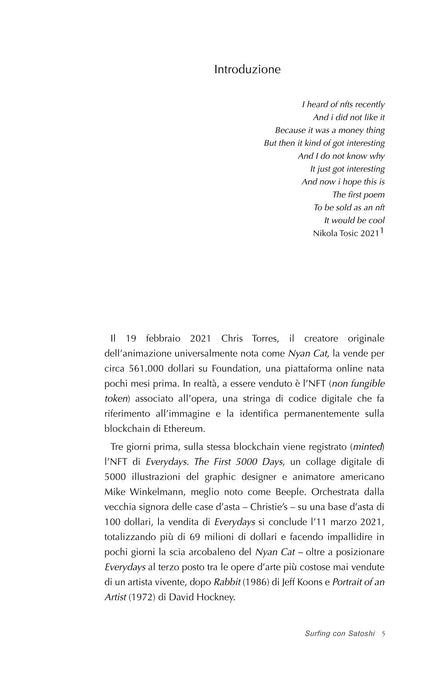 Introduzione

I heard of nfts recently
And i did not like it
Because it was a money thing
But then it kind of got interesting
And I do not know why
It just got interesting
And now i hope this is
The first poem
To be sold as an nft
It would be cool
Nikola Tosic 2021$^{1}$

Il 19 febbraio 2021 Chris Torres, il creatore originale dell'animazione universalmente nota come Nyan Cat, la vende per circa 561.000 dollari su Foundation, una piattaforma online nata pochi mesi prima. In realtà, a essere venduto è l'NFT (non fungible token) associato all'opera, una stringa di codice digitale che fa riferimento all'immagine e la identifica permanentemente sulla blockchain di Ethereum.

Tre giorni prima, sulla stessa blockchain viene registrato (minted) l'NFT di Everydays. The First 5000 Days, un collage digitale di 5000 illustrazioni del graphic designer e animatore americano Mike Winkelmann, meglio noto come Beeple. Orchestrata dalla vecchia signora delle case d'asta – Christie's – su una base d'asta di 100 dollari, la vendita di Everydays si conclude l'11 marzo 2021, totalizzando più di 69 milioni di dollari e facendo impallidire in pochi giorni la scia arcobaleno del Nyan Cat – oltre a posizionare Everydays al terzo posto tra le opere d'arte più costose mai vendute di un artista vivente, dopo Rabbit (1986) di Jeff Koons e Portrait of an Artist (1972) di David Hockney.

Surfing con Satoshi 5